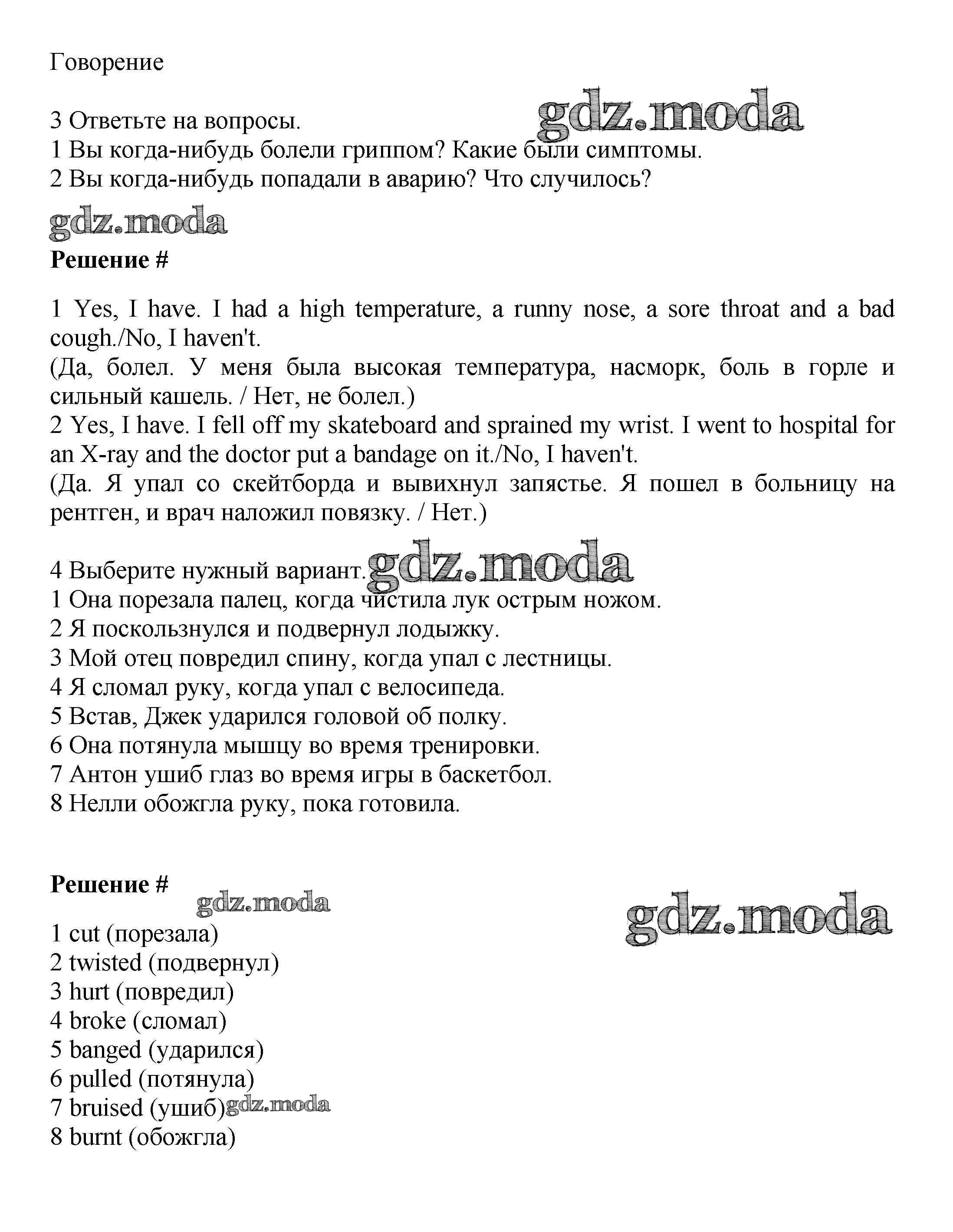 Говорение

3 Ответьте на вопросы.
gdz.moda
1 Вы когда-нибудь болели гриппом? Какие были симптомы.
2 Вы когда-нибудь попадали в аварию? Что случилось?

gdz.moda
**Решение #**

1 Yes, I have. I had a high temperature, a runny nose, a sore throat and a bad cough./No, I haven't.
(Да, болел. У меня была высокая температура, насморк, боль в горле и сильный кашель. / Нет, не болел.)
2 Yes, I have. I fell off my skateboard and sprained my wrist. I went to hospital for an X-ray and the doctor put a bandage on it./No, I haven't.
(Да. Я упал со скейтборда и вывихнул запястье. Я пошел в больницу на рентген, и врач наложил повязку. / Нет.)

4 Выберите нужный вариант. gdz.moda
1 Она порезала палец, когда чистила лук острым ножом.
2 Я поскользнулся и подвернул лодыжку.
3 Мой отец повредил спину, когда упал с лестницы.
4 Я сломал руку, когда упал с велосипеда.
5 Встав, Джек ударился головой об полку.
6 Она потянула мышцу во время тренировки.
7 Антон ушиб глаз во время игры в баскетбол.
8 Нелли обожгла руку, пока готовила.

**Решение #**
gdz.moda
gdz.moda
1 cut (порезала)
2 twisted (подвернул)
3 hurt (повредил)
4 broke (сломал)
5 banged (ударился)
6 pulled (потянула)
7 bruised (ушиб) gdz.moda
8 burnt (обожгла)